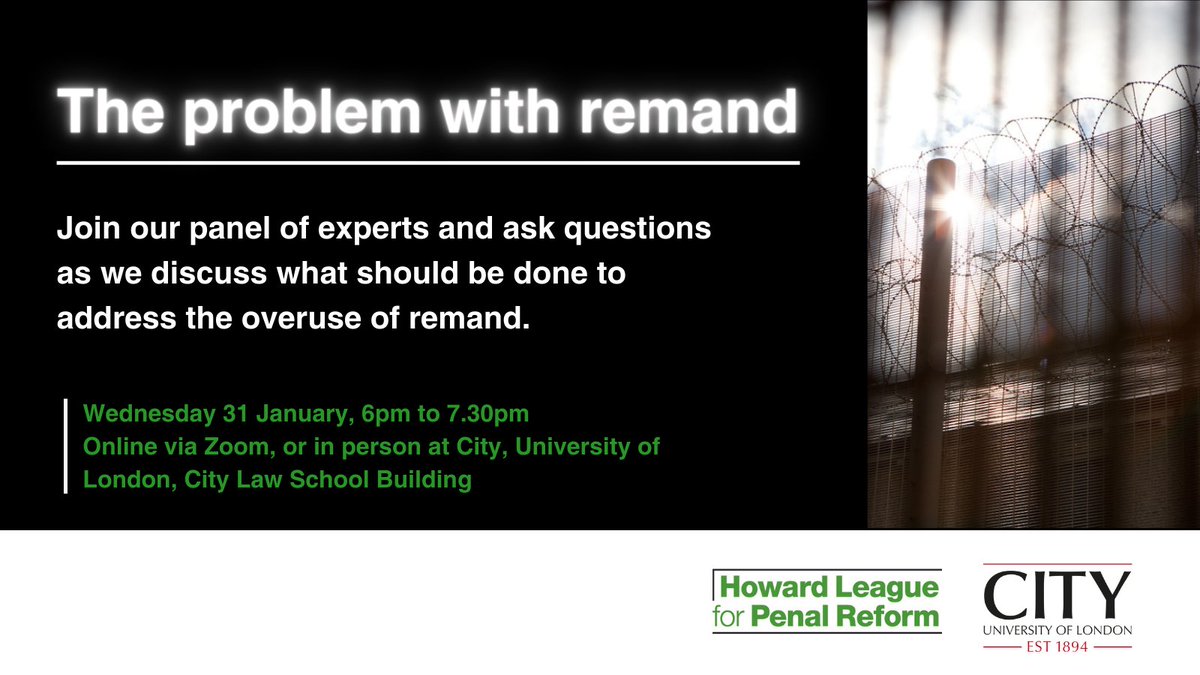 The problem with remand

Join our panel of experts and ask questions as we discuss what should be done to address the overuse of remand.

Wednesday 31 January, 6pm to 7.30pm
Online via Zoom, or in person at City, University of London, City Law School Building

Howard League for Penal Reform

CITY
UNIVERSITY OF LONDON
EST 1894